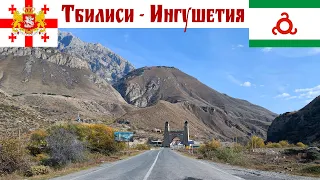 Тбилиси - Ингушетия